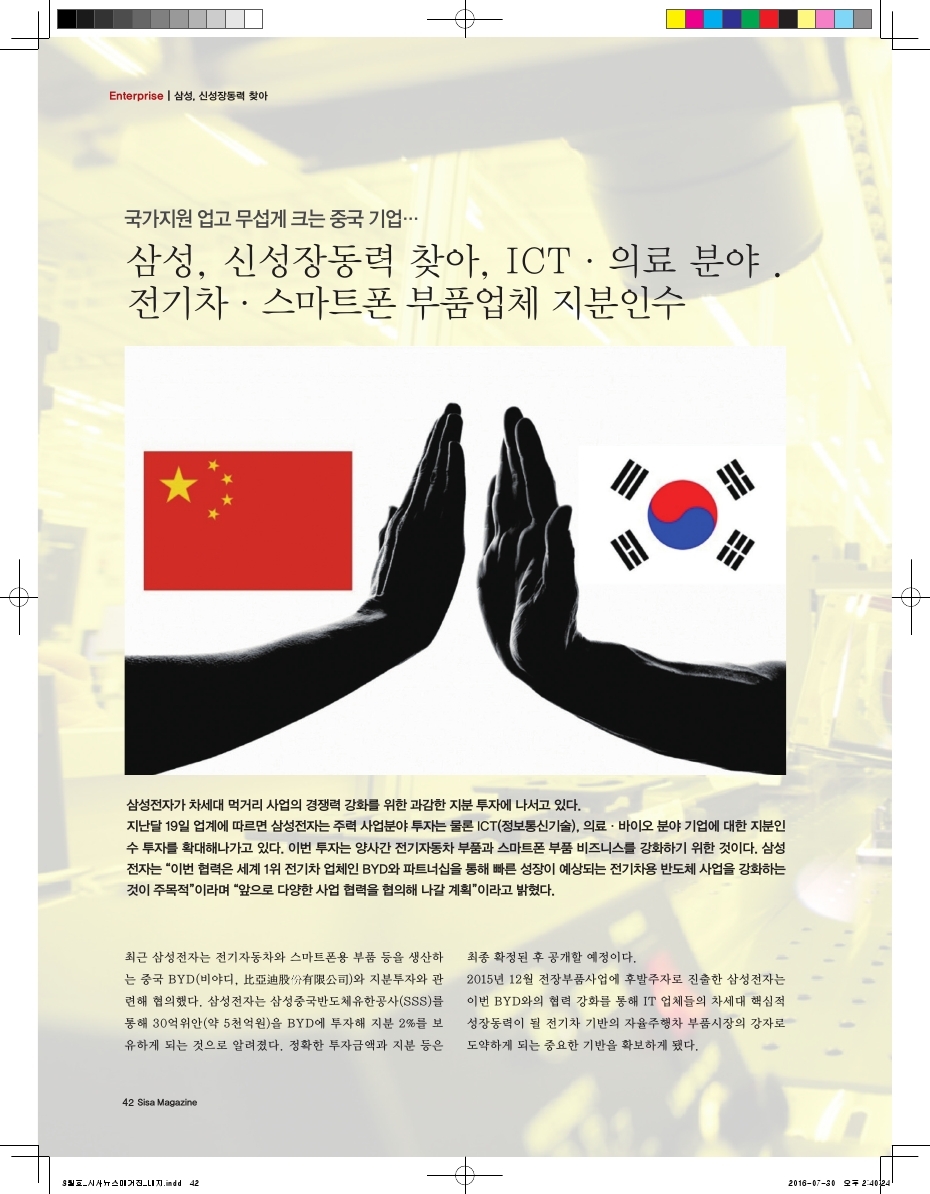 Enterprise | 삼성, 신성장동력 찾아

국가지원 업고 무섭게 크는 중국 기업…

삼성, 신성장동력 찾아, ICT · 의료 분야 . 전기차 · 스마트폰 부품업체 지분인수

삼성전자가 차세대 먹거리 사업의 경쟁력 강화를 위한 과감한 지분 투자에 나서고 있다.

지난달 19일 업계에 따르면 삼성전자는 주력 사업분야 투자는 물론 ICT(정보통신기술), 의료 · 바이오 분야 기업에 대한 지분인수 투자를 확대해나가고 있다. 이번 투자는 양사간 전기자동차 부품과 스마트폰 부품 비즈니스를 강화하기 위한 것이다. 삼성전자는 "이번 협력은 세계 1위 전기차 업체인 BYD와 파트너십을 통해 빠른 성장이 예상되는 전기차용 반도체 사업을 강화하는 것이 주목적"이라며 "앞으로 다양한 사업 협력을 협의해 나갈 계획"이라고 밝혔다.

최근 삼성전자는 전기자동차와 스마트폰용 부품 등을 생산하는 중국 BYD(비야디, 比亞迪股份有限公司)와 지분투자와 관련해 협의했다. 삼성전자는 삼성중국반도체유한공사(SSS)를 통해 30억위안(약 5천억원)을 BYD에 투자해 지분 2%를 보유하게 되는 것으로 알려졌다. 정확한 투자금액과 지분 등은 최종 확정된 후 공개할 예정이다.

2015년 12월 전장부품사업에 후발주자로 진출한 삼성전자는 이번 BYD와의 협력 강화를 통해 IT 업체들의 차세대 핵심적 성장동력이 될 전기차 기반의 자율주행차 부품시장의 강자로 도약하게 되는 중요한 기반을 확보하게 됐다.

42 Sisa Magazine

8월호_시사뉴스매거진_내지.indd 42

2016-07-30 오후 2:40:24